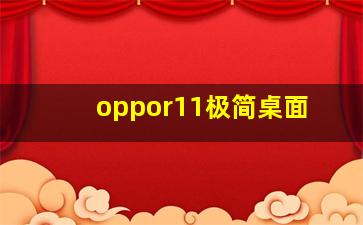 oppor11极简桌面